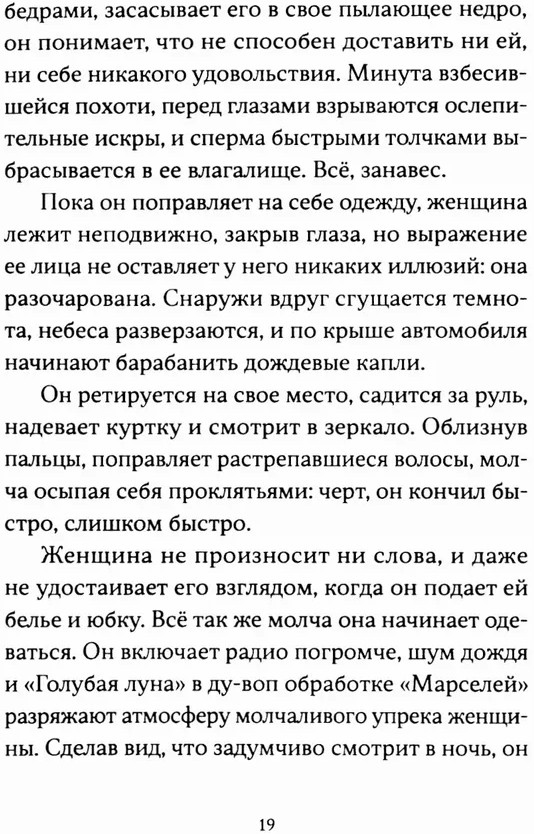 бедрами, засасывает его в свое пылающее недро, он понимает, что не способен доставить ни ей, ни себе никакого удовольствия. Минута взбесившейся похоти, перед глазами взрываются ослепительные искры, и сперма быстрыми толчками выбрасывается в ее влагалище. Всё, занавес.

Пока он поправляет на себе одежду, женщина лежит неподвижно, закрыв глаза, но выражение ее лица не оставляет у него никаких иллюзий: она разочарована. Снаружи вдруг сгущается темнота, небеса разверзаются, и по крыше автомобиля начинают барабанить дождевые капли.

Он ретируется на свое место, садится за руль, надевает куртку и смотрит в зеркало. Облизнув пальцы, поправляет растрепавшиеся волосы, молча осыпая себя проклятьями: черт, он кончил быстро, слишком быстро.

Женщина не произносит ни слова, и даже не удостаивает его взглядом, когда он подает ей белье и юбку. Всё так же молча она начинает одеваться. Он включает радио погромче, шум дождя и «Голубая луна» в ду-воп обработке «Марселей» разряжают атмосферу молчаливого упрека женщины. Сделав вид, что задумчиво смотрит в ночь, он

19